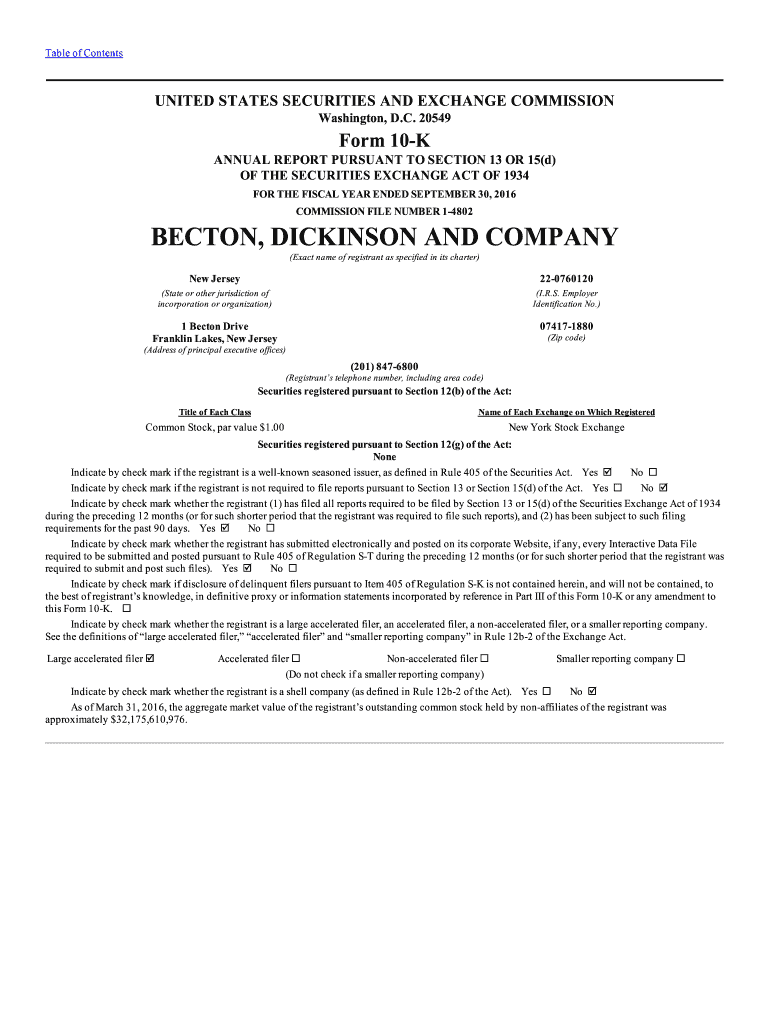 Table of Contents

UNITED STATES SECURITIES AND EXCHANGE COMMISSION
Washington, D.C. 20549

Form 10-K

ANNUAL REPORT PURSUANT TO SECTION 13 OR 15(d)
OF THE SECURITIES EXCHANGE ACT OF 1934

FOR THE FISCAL YEAR ENDED SEPTEMBER 30, 2016

COMMISSION FILE NUMBER 1-4802

BECTON, DICKINSON AND COMPANY

(Exact name of registrant as specified in its charter)

New Jersey
(State or other jurisdiction of incorporation or organization)

22-0760120
(I.R.S. Employer Identification No.)

1 Becton Drive
Franklin Lakes, New Jersey
(Address of principal executive offices)

07417-1880
(Zip code)

(201) 847-6800
(Registrant's telephone number, including area code)

Securities registered pursuant to Section 12(b) of the Act:

| Title of Each Class | Name of Each Exchange on Which Registered |
|---|---|
| Common Stock, par value $1.00 | New York Stock Exchange |

Securities registered pursuant to Section 12(g) of the Act:
None

Indicate by check mark if the registrant is a well-known seasoned issuer, as defined in Rule 405 of the Securities Act. Yes ☑ No ☐

Indicate by check mark if the registrant is not required to file reports pursuant to Section 13 or Section 15(d) of the Act. Yes ☐ No ☑

Indicate by check mark whether the registrant (1) has filed all reports required to be filed by Section 13 or 15(d) of the Securities Exchange Act of 1934 during the preceding 12 months (or for such shorter period that the registrant was required to file such reports), and (2) has been subject to such filing requirements for the past 90 days. Yes ☑ No ☐

Indicate by check mark whether the registrant has submitted electronically and posted on its corporate Website, if any, every Interactive Data File required to be submitted and posted pursuant to Rule 405 of Regulation S-T during the preceding 12 months (or for such shorter period that the registrant was required to submit and post such files). Yes ☑ No ☐

Indicate by check mark if disclosure of delinquent filers pursuant to Item 405 of Regulation S-K is not contained herein, and will not be contained, to the best of registrant's knowledge, in definitive proxy or information statements incorporated by reference in Part III of this Form 10-K or any amendment to this Form 10-K. ☐

Indicate by check mark whether the registrant is a large accelerated filer, an accelerated filer, a non-accelerated filer, or a smaller reporting company. See the definitions of "large accelerated filer," "accelerated filer" and "smaller reporting company" in Rule 12b-2 of the Exchange Act.

Large accelerated filer ☑ Accelerated filer ☐ Non-accelerated filer ☐ Smaller reporting company ☐
(Do not check if a smaller reporting company)

Indicate by check mark whether the registrant is a shell company (as defined in Rule 12b-2 of the Act). Yes ☐ No ☑

As of March 31, 2016, the aggregate market value of the registrant's outstanding common stock held by non-affiliates of the registrant was approximately $32,175,610,976.